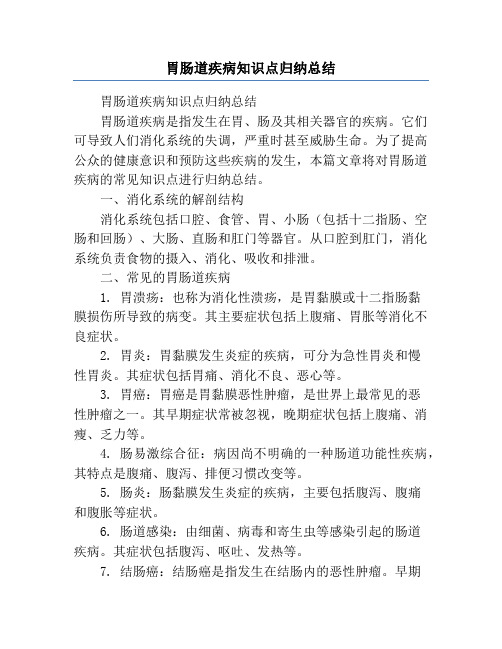 胃肠道疾病知识点归纳总结

胃肠道疾病知识点归纳总结

胃肠道疾病是指发生在胃、肠及其相关器官的疾病。它们可导致人们消化系统的失调，严重时甚至威胁生命。为了提高公众的健康意识和预防这些疾病的发生，本篇文章将对胃肠道疾病的常见知识点进行归纳总结。

一、消化系统的解剖结构

消化系统包括口腔、食管、胃、小肠（包括十二指肠、空肠和回肠）、大肠、直肠和肛门等器官。从口腔到肛门，消化系统负责食物的摄入、消化、吸收和排泄。

二、常见的胃肠道疾病

1. 胃溃疡：也称为消化性溃疡，是胃黏膜或十二指肠黏膜损伤所导致的病变。其主要症状包括上腹痛、胃胀等消化不良症状。

2. 胃炎：胃黏膜发生炎症的疾病，可分为急性胃炎和慢性胃炎。其症状包括胃痛、消化不良、恶心等。

3. 胃癌：胃癌是胃黏膜恶性肿瘤，是世界上最常见的恶性肿瘤之一。其早期症状常被忽视，晚期症状包括上腹痛、消瘦、乏力等。

4. 肠易激综合征：病因尚不明确的一种肠道功能性疾病，其特点是腹痛、腹泻、排便习惯改变等。

5. 肠炎：肠黏膜发生炎症的疾病，主要包括腹泻、腹痛和腹胀等症状。

6. 肠道感染：由细菌、病毒和寄生虫等感染引起的肠道疾病。其症状包括腹泻、呕吐、发热等。

7. 结肠癌：结肠癌是指发生在结肠内的恶性肿瘤。早期